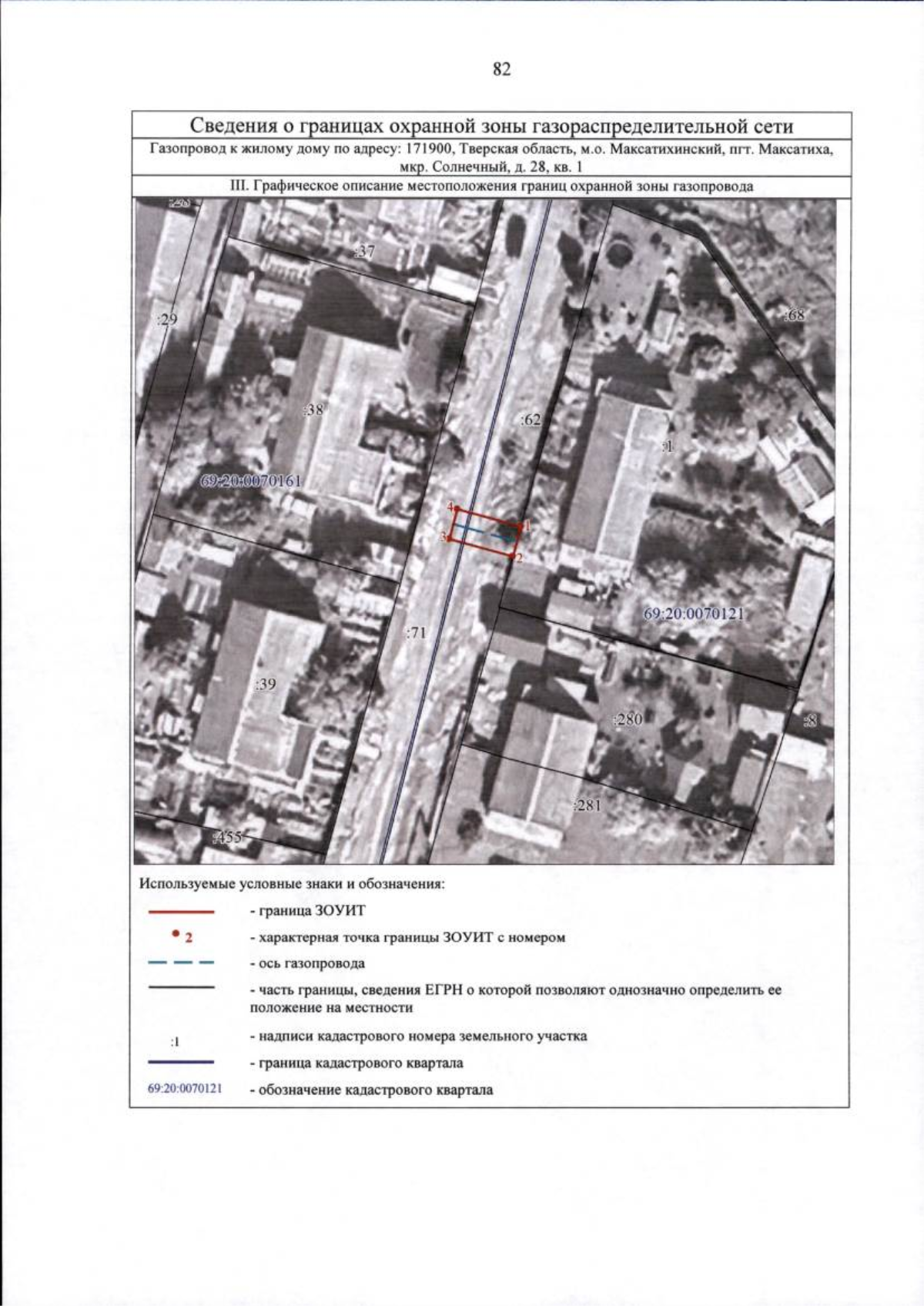 82

Сведения о границах охранной зоны газораспределительной сети

Газопровод к жилому дому по адресу: 171900, Тверская область, м.о. Максатихинский, пгт. Максатиха, мкр. Солнечный, д. 28, кв. 1

III. Графическое описание местоположения границ охранной зоны газопровода

:28

:37

:29

:68

:38

:62

:1

69:20:0070161

4

1

3

2

69:20:0070121

:71

:39

:280

:8

:281

:455

Используемые условные знаки и обозначения:

- граница ЗОУИТ

2 - характерная точка границы ЗОУИТ с номером

- ось газопровода

- часть границы, сведения ЕГРН о которой позволяют однозначно определить ее положение на местности

:1 - надписи кадастрового номера земельного участка

- граница кадастрового квартала

69:20:0070121 - обозначение кадастрового квартала